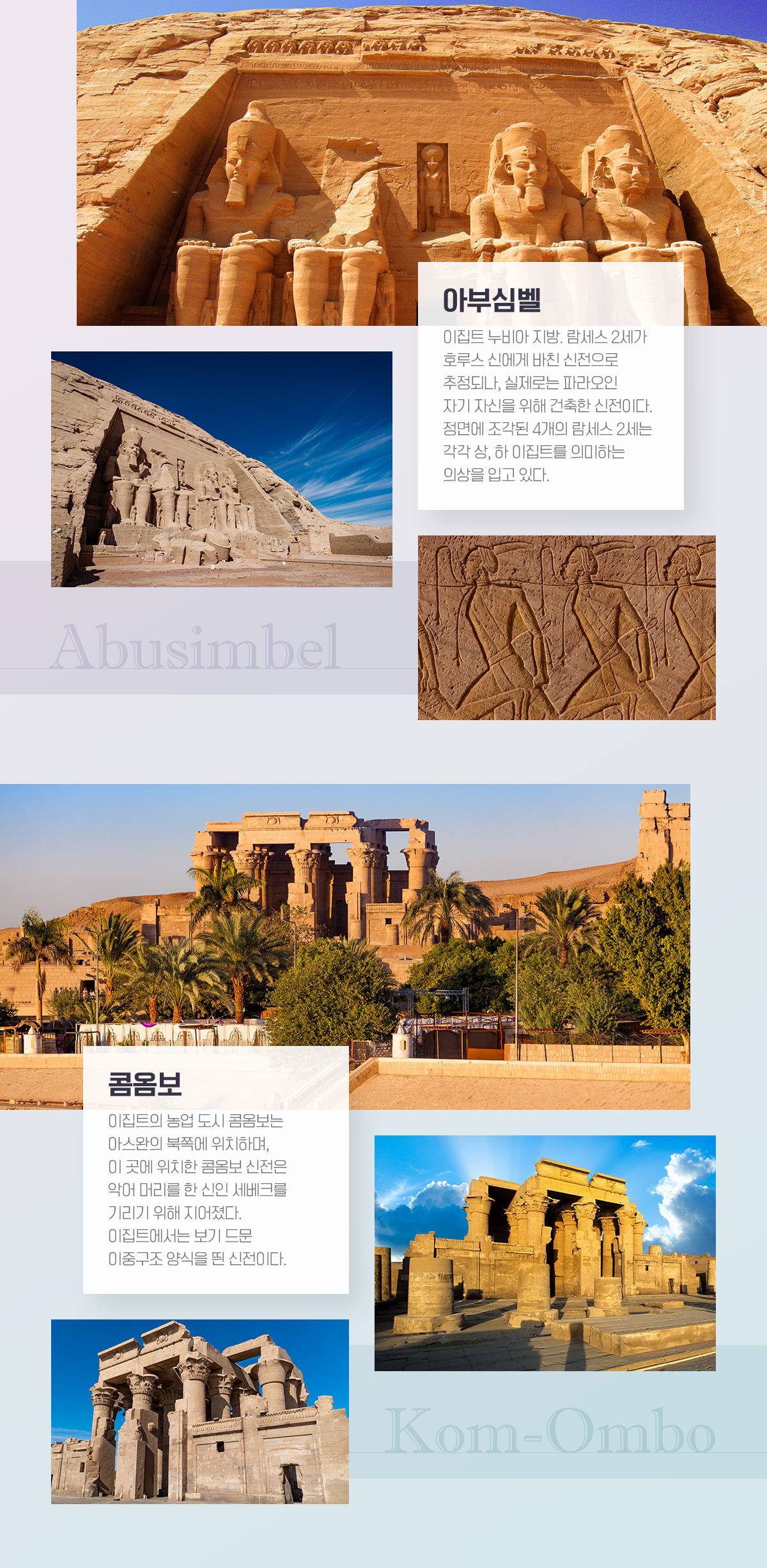 아부심벨

이집트 누비아 지방. 람세스 2세가 호루스 신에게 바친 신전으로 추정되나, 실제로는 파라오인 자기 자신을 위해 건축한 신전이다. 정면에 조각된 4개의 람세스 2세는 각각 상, 하 이집트를 의미하는 의상을 입고 있다.

Abusimbel

콤옴보

이집트의 농업 도시 콤옴보는 아스완의 북쪽에 위치하며, 이 곳에 위치한 콤옴보 신전은 악어 머리를 한 신인 세베크를 기리기 위해 지어졌다. 이집트에서는 보기 드문 이중구조 양식을 띈 신전이다.

Kom-Ombo